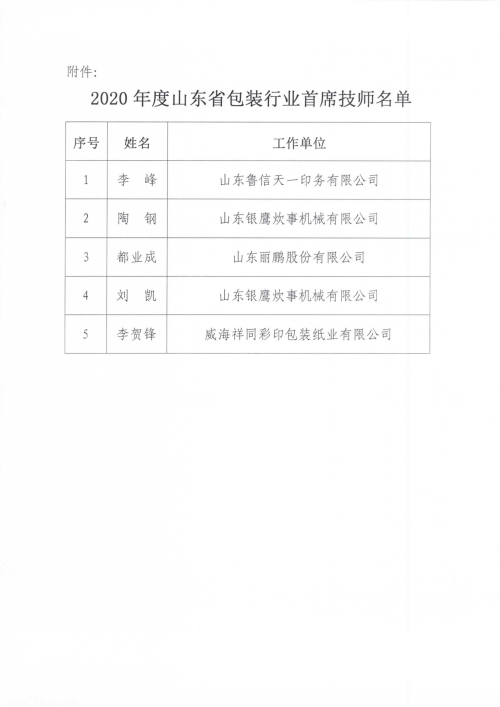 附件：

2020 年度山东省包装行业首席技师名单

| 序号 | 姓名 | 工作单位 |
|---|---|---|
| 1 | 李　峰 | 山东鲁信天一印务有限公司 |
| 2 | 陶　钢 | 山东银鹰炊事机械有限公司 |
| 3 | 都业成 | 山东丽鹏股份有限公司 |
| 4 | 刘　凯 | 山东银鹰炊事机械有限公司 |
| 5 | 李贺锋 | 威海祥同彩印包装纸业有限公司 |